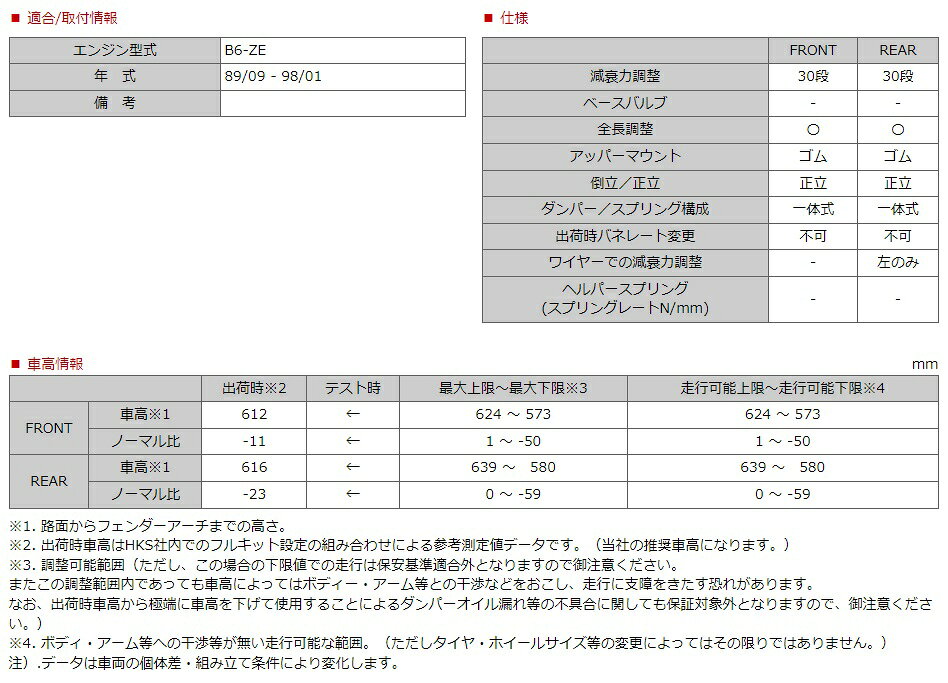 ■ 適合/取付情報

| エンジン型式 | B6-ZE |
|---|---|
| 年　式 | 89/09 - 98/01 |
| 備　考 | |

■ 仕様

| | FRONT | REAR |
|---|---|---|
| 減衰力調整 | 30段 | 30段 |
| ベースバルブ | - | - |
| 全長調整 | ○ | ○ |
| アッパーマウント | ゴム | ゴム |
| 倒立／正立 | 正立 | 正立 |
| ダンパー／スプリング構成 | 一体式 | 一体式 |
| 出荷時バネレート変更 | 不可 | 不可 |
| ワイヤーでの減衰力調整 | - | 左のみ |
| ヘルパースプリング (スプリングレートN/mm) | - | - |

■ 車高情報

mm

| | | 出荷時※2 | テスト時 | 最大上限～最大下限※3 | 走行可能上限～走行可能下限※4 |
|---|---|---|---|---|---|
| FRONT | 車高※1 | 612 | ← | 624 ～ 573 | 624 ～ 573 |
| | ノーマル比 | -11 | ← | 1 ～ -50 | 1 ～ -50 |
| REAR | 車高※1 | 616 | ← | 639 ～ 580 | 639 ～ 580 |
| | ノーマル比 | -23 | ← | 0 ～ -59 | 0 ～ -59 |

※1. 路面からフェンダーアーチまでの高さ。
※2. 出荷時車高はHKS社内でのフルキット設定の組み合わせによる参考測定値データです。（当社の推奨車高になります。）
※3. 調整可能範囲（ただし、この場合の下限値での走行は保安基準適合外となりますので御注意ください。
またこの調整範囲内であっても車高によってはボディー・アーム等との干渉などをおこし、走行に支障をきたす恐れがあります。
なお、出荷時車高から極端に車高を下げて使用することによるダンパーオイル漏れ等の不具合に関しても保証対象外となりますので、御注意ください。）
※4. ボディ・アーム等への干渉等が無い走行可能な範囲。（ただしタイヤ・ホイールサイズ等の変更によってはその限りではありません。）
注）.データは車両の個体差・組み立て条件により変化します。